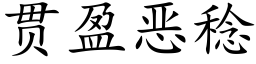 贯盈恶稔